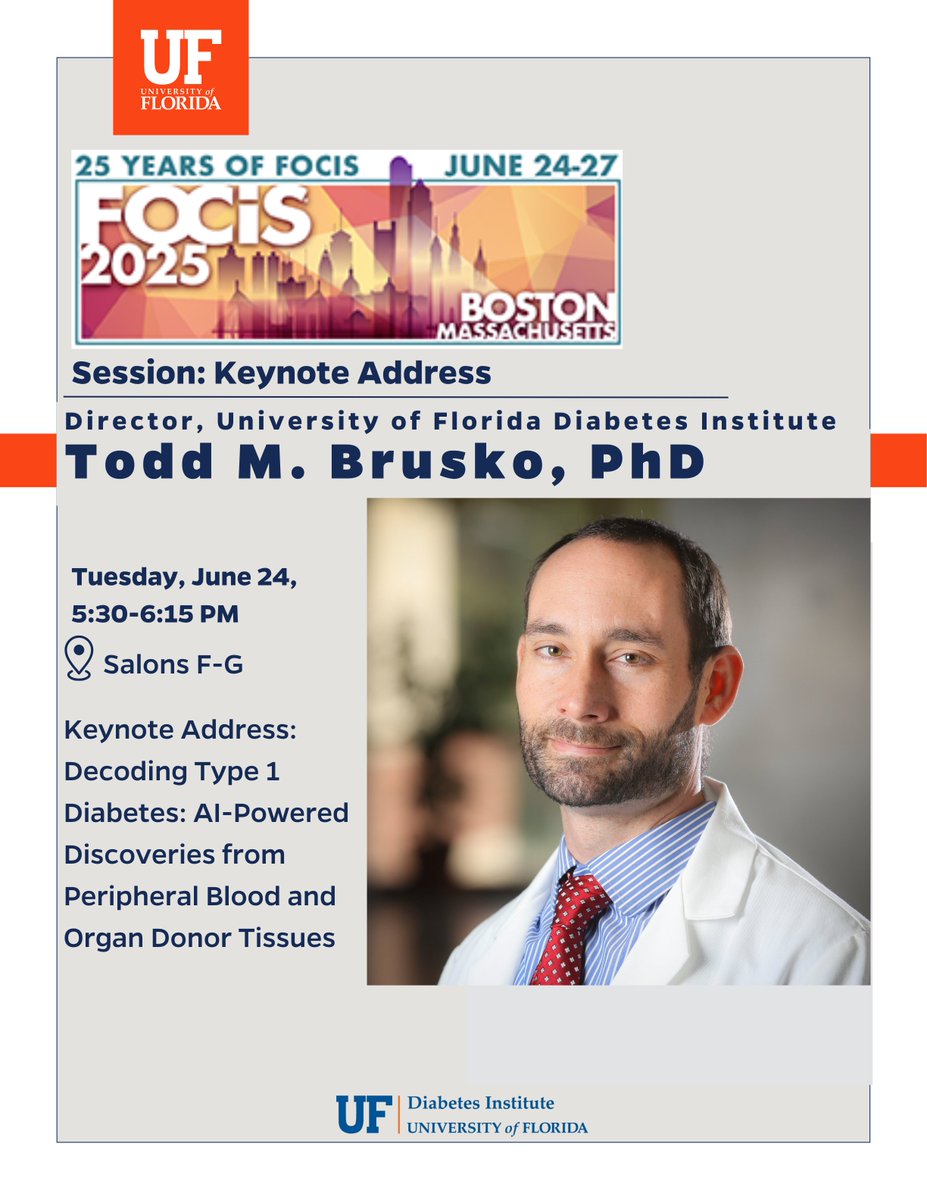 UF
UNIVERSITY of FLORIDA

25 YEARS OF FOCIS JUNE 24-27
FOCIS 2025
BOSTON MASSACHUSETTS

Session: Keynote Address

Director, University of Florida Diabetes Institute
Todd M. Brusko, PhD

Tuesday, June 24, 5:30-6:15 PM

Salons F-G

Keynote Address: Decoding Type 1 Diabetes: AI-Powered Discoveries from Peripheral Blood and Organ Donor Tissues

UF Diabetes Institute
UNIVERSITY of FLORIDA